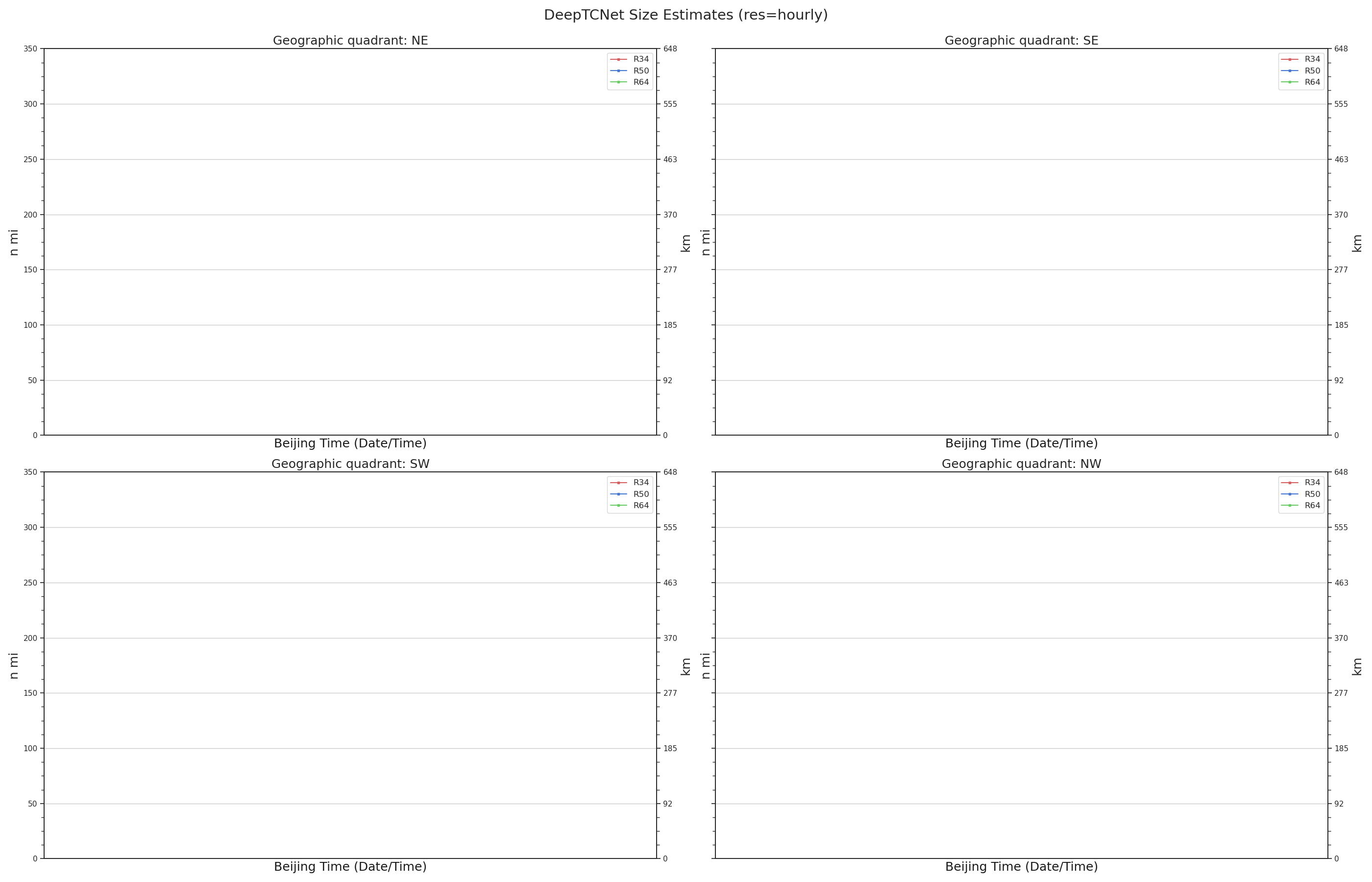 DeepTCNet Size Estimates (res=hourly)

Geographic quadrant: NE

R34
R50
R64

n mi

350
300
250
200
150
100
50
0

km

648
555
463
370
277
185
92
0

Beijing Time (Date/Time)

Geographic quadrant: SE

R34
R50
R64

n mi

km

648
555
463
370
277
185
92
0

Beijing Time (Date/Time)

Geographic quadrant: SW

R34
R50
R64

n mi

350
300
250
200
150
100
50
0

km

648
555
463
370
277
185
92
0

Beijing Time (Date/Time)

Geographic quadrant: NW

R34
R50
R64

n mi

km

648
555
463
370
277
185
92
0

Beijing Time (Date/Time)